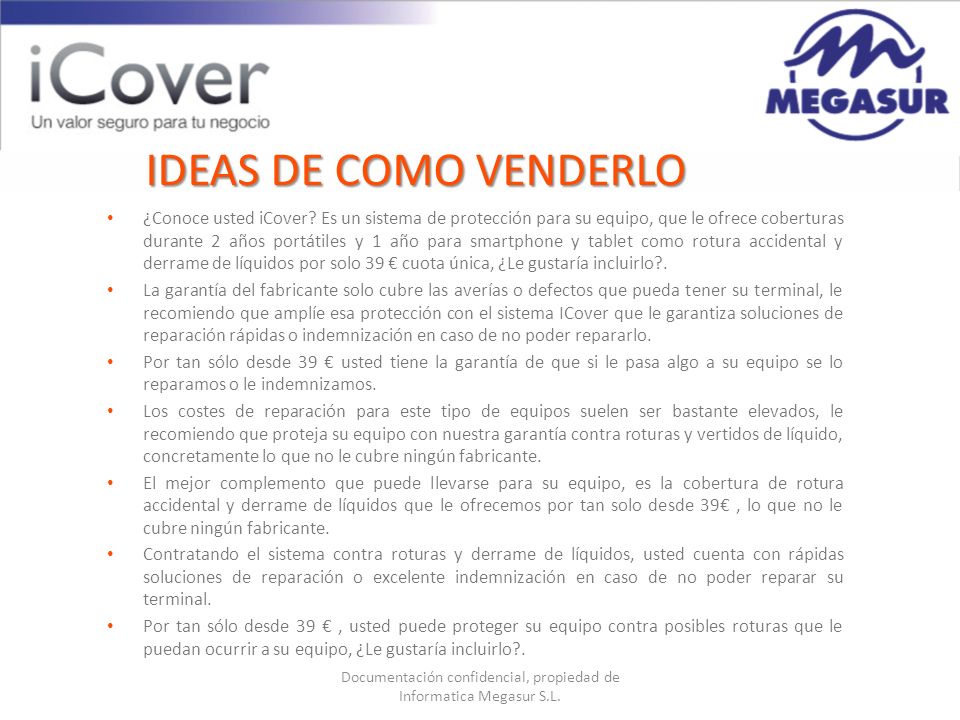 iCover
Un valor seguro para tu negocio

MEGASUR

IDEAS DE COMO VENDERLO

• ¿Conoce usted iCover? Es un sistema de protección para su equipo, que le ofrece coberturas durante 2 años portátiles y 1 año para smartphone y tablet como rotura accidental y derrame de líquidos por solo 39 € cuota única, ¿Le gustaría incluirlo?.

• La garantía del fabricante solo cubre las averías o defectos que pueda tener su terminal, le recomiendo que amplíe esa protección con el sistema ICover que le garantiza soluciones de reparación rápidas o indemnización en caso de no poder repararlo.

• Por tan sólo desde 39 € usted tiene la garantía de que si le pasa algo a su equipo se lo reparamos o le indemnizamos.

• Los costes de reparación para este tipo de equipos suelen ser bastante elevados, le recomiendo que proteja su equipo con nuestra garantía contra roturas y vertidos de líquido, concretamente lo que no le cubre ningún fabricante.

• El mejor complemento que puede llevarse para su equipo, es la cobertura de rotura accidental y derrame de líquidos que le ofrecemos por tan solo desde 39€ , lo que no le cubre ningún fabricante.

• Contratando el sistema contra roturas y derrame de líquidos, usted cuenta con rápidas soluciones de reparación o excelente indemnización en caso de no poder reparar su terminal.

• Por tan sólo desde 39 € , usted puede proteger su equipo contra posibles roturas que le puedan ocurrir a su equipo, ¿Le gustaría incluirlo?.

Documentación confidencial, propiedad de Informatica Megasur S.L.